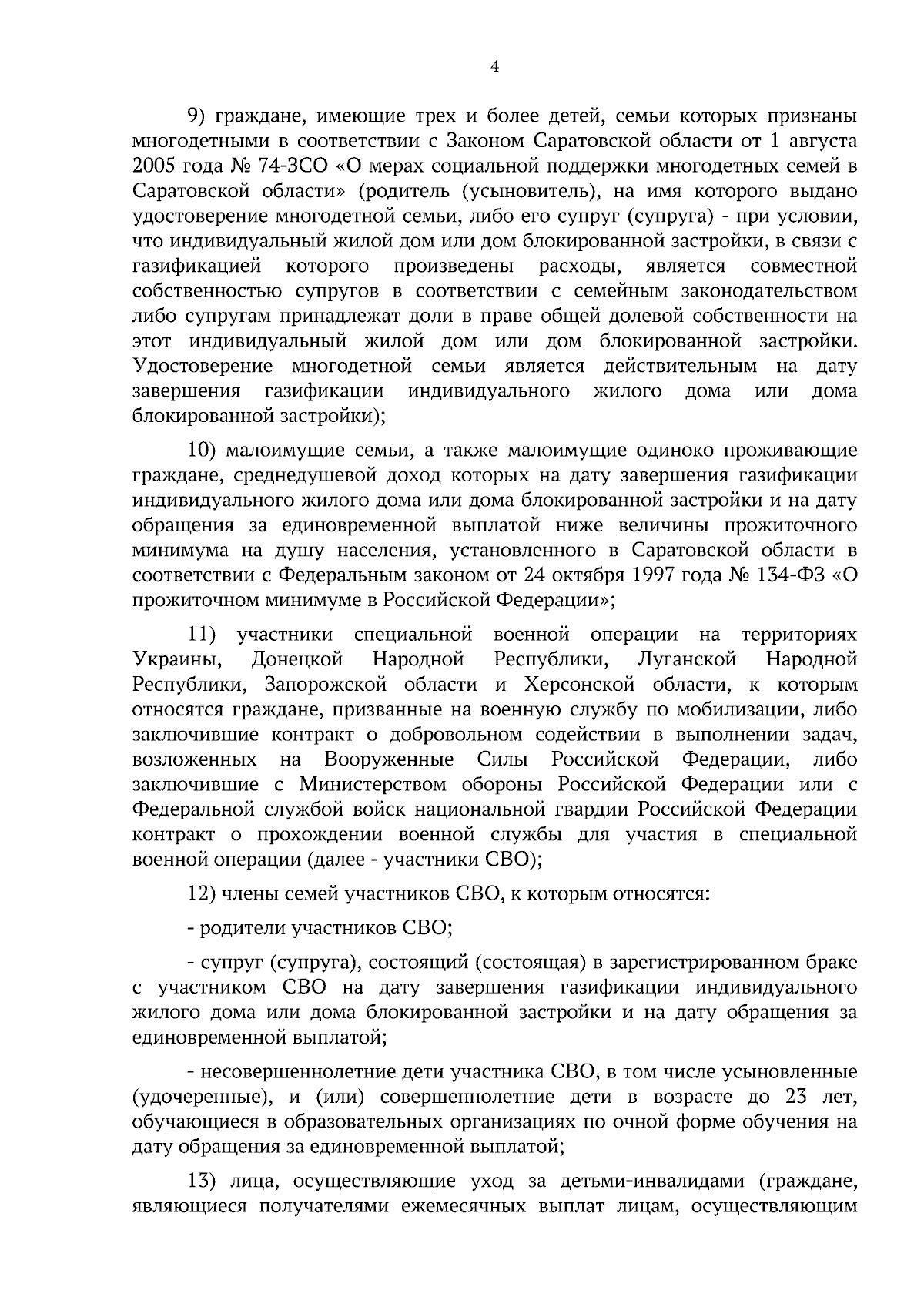 4

9) граждане, имеющие трех и более детей, семьи которых признаны многодетными в соответствии с Законом Саратовской области от 1 августа 2005 года № 74-ЗСО «О мерах социальной поддержки многодетных семей в Саратовской области» (родитель (усыновитель), на имя которого выдано удостоверение многодетной семьи, либо его супруг (супруга) - при условии, что индивидуальный жилой дом или дом блокированной застройки, в связи с газификацией которого произведены расходы, является совместной собственностью супругов в соответствии с семейным законодательством либо супругам принадлежат доли в праве общей долевой собственности на этот индивидуальный жилой дом или дом блокированной застройки. Удостоверение многодетной семьи является действительным на дату завершения газификации индивидуального жилого дома или дома блокированной застройки);

10) малоимущие семьи, а также малоимущие одиноко проживающие граждане, среднедушевой доход которых на дату завершения газификации индивидуального жилого дома или дома блокированной застройки и на дату обращения за единовременной выплатой ниже величины прожиточного минимума на душу населения, установленного в Саратовской области в соответствии с Федеральным законом от 24 октября 1997 года № 134-ФЗ «О прожиточном минимуме в Российской Федерации»;

11) участники специальной военной операции на территориях Украины, Донецкой Народной Республики, Луганской Народной Республики, Запорожской области и Херсонской области, к которым относятся граждане, призванные на военную службу по мобилизации, либо заключившие контракт о добровольном содействии в выполнении задач, возложенных на Вооруженные Силы Российской Федерации, либо заключившие с Министерством обороны Российской Федерации или с Федеральной службой войск национальной гвардии Российской Федерации контракт о прохождении военной службы для участия в специальной военной операции (далее - участники СВО);

12) члены семей участников СВО, к которым относятся:

- родители участников СВО;

- супруг (супруга), состоящий (состоящая) в зарегистрированном браке с участником СВО на дату завершения газификации индивидуального жилого дома или дома блокированной застройки и на дату обращения за единовременной выплатой;

- несовершеннолетние дети участника СВО, в том числе усыновленные (удочеренные), и (или) совершеннолетние дети в возрасте до 23 лет, обучающиеся в образовательных организациях по очной форме обучения на дату обращения за единовременной выплатой;

13) лица, осуществляющие уход за детьми-инвалидами (граждане, являющиеся получателями ежемесячных выплат лицам, осуществляющим